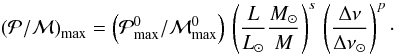 $(\mathcal{P}/\mathcal{M})_{\max} = \left(\mathcal{P}^0_{\max}/\mathcal{M}^0_{\max}\right) \left(\frac{L}{L_\odot} \frac{M_\odot}{M}\right)^s \left(\frac{\Delta\nu}{\Delta\nu_\odot}\right)^p .$